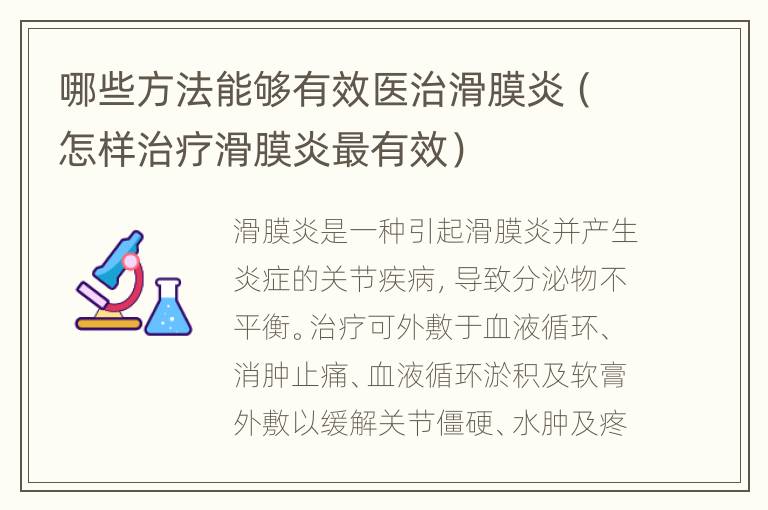 哪些方法能够有效医治滑膜炎（怎样治疗滑膜炎最有效）

滑膜炎是一种引起滑膜炎并产生炎症的关节疾病，导致分泌物不平衡。治疗可外敷于血液循环、消肿止痛、血液循环淤积及软膏外敷以缓解关节僵硬、水肿及疼